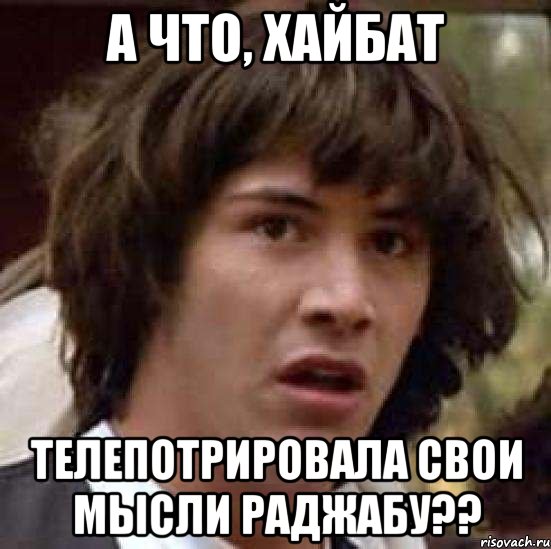 А ЧТО, ХАЙБАТ

ТЕЛЕПОТРИРОВАЛА СВОИ МЫСЛИ РАДЖАБУ??

risovach.ru